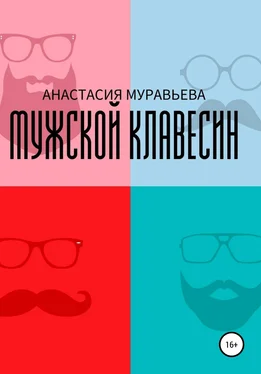 АНАСТАСИЯ МУРАВЬЕВА
МУЖСКОЙ КЛАВЕСИН

16+